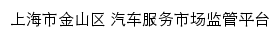 上海市金山区 汽车服务市场监管平台